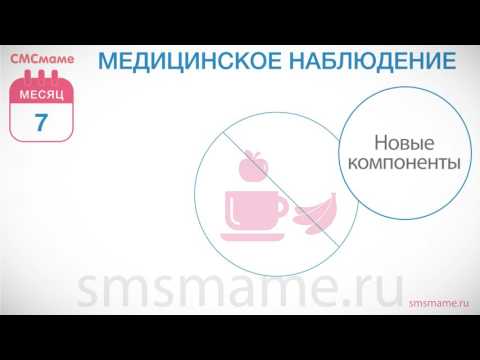 СМСмаме

МЕСЯЦ

7

МЕДИЦИНСКОЕ НАБЛЮДЕНИЕ

Новые компоненты

smsmame.ru

smsmame.ru